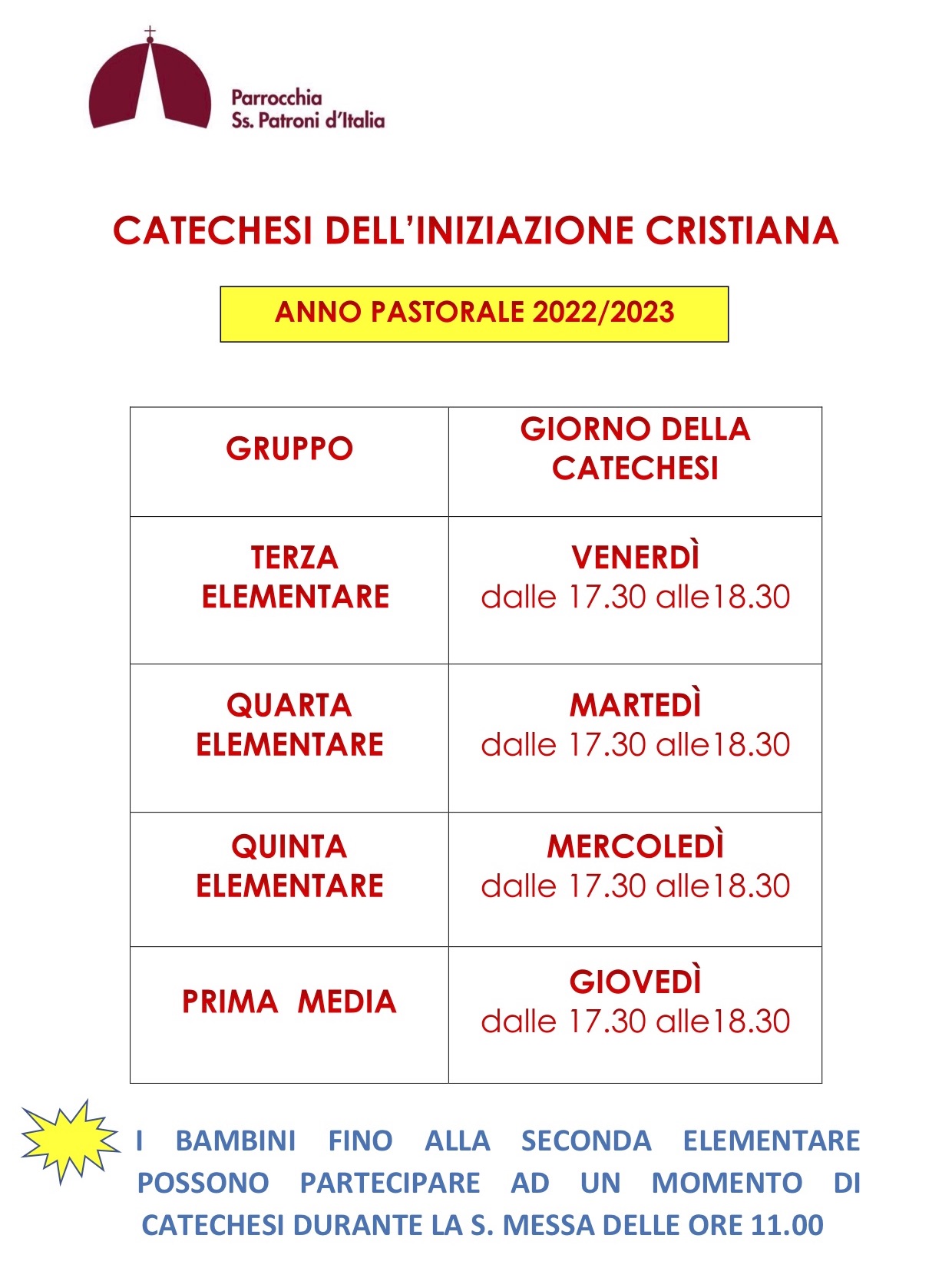 Parrocchia
Ss. Patroni d'Italia

CATECHESI DELL'INIZIAZIONE CRISTIANA

ANNO PASTORALE 2022/2023

| GRUPPO | GIORNO DELLA CATECHESI |
|---|---|
| TERZA ELEMENTARE | VENERDÌ dalle 17.30 alle18.30 |
| QUARTA ELEMENTARE | MARTEDÌ dalle 17.30 alle18.30 |
| QUINTA ELEMENTARE | MERCOLEDÌ dalle 17.30 alle18.30 |
| PRIMA MEDIA | GIOVEDÌ dalle 17.30 alle18.30 |

I BAMBINI FINO ALLA SECONDA ELEMENTARE POSSONO PARTECIPARE AD UN MOMENTO DI CATECHESI DURANTE LA S. MESSA DELLE ORE 11.00